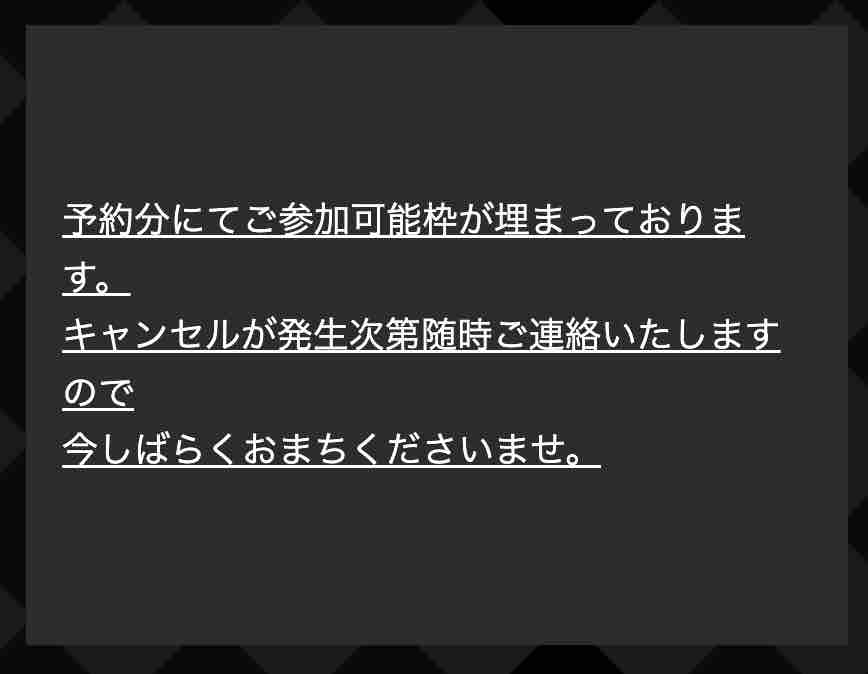 予約分にてご参加可能枠が埋まっております。
キャンセルが発生次第随時ご連絡いたしますので
今しばらくおまちくださいませ。